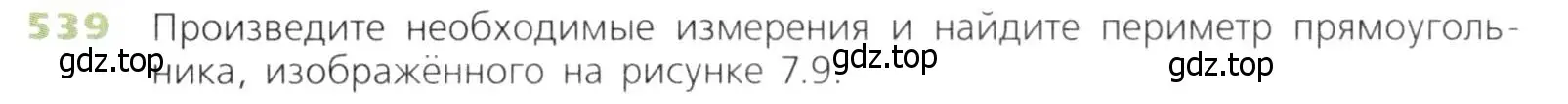 539 Произведите необходимые измерения и найдите периметр прямоугольника, изображённого на рисунке 7.9.

gdz.top gdz.top gdz.top